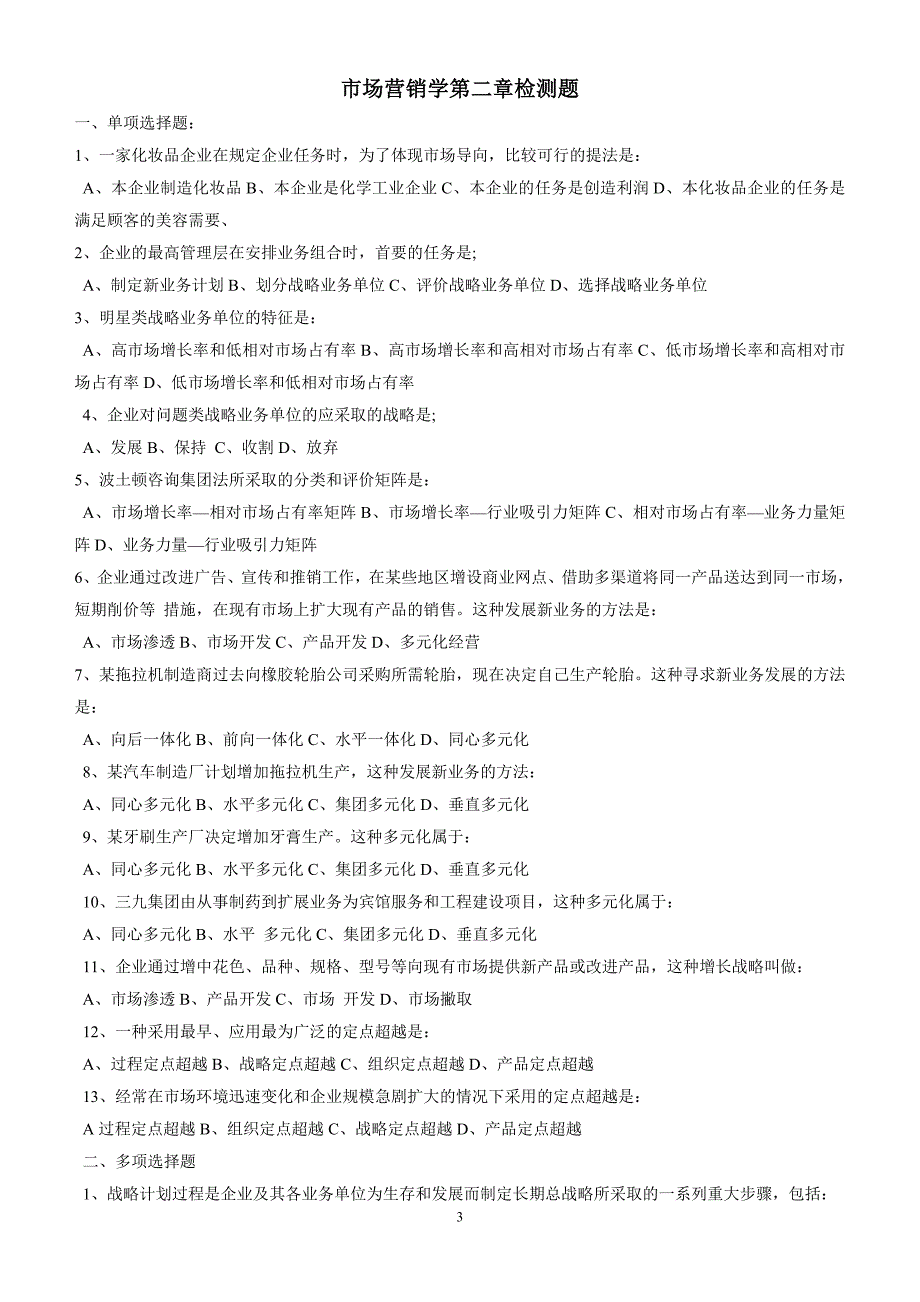 市场营销学第二章检测题

一、单项选择题：

1、一家化妆品企业在规定企业任务时，为了体现市场导向，比较可行的提法是：

A、本企业制造化妆品 B、本企业是化学工业企业 C、本企业的任务是创造利润 D、本化妆品企业的任务是满足顾客的美容需要、

2、企业的最高管理层在安排业务组合时，首要的任务是;

A、制定新业务计划 B、划分战略业务单位 C、评价战略业务单位 D、选择战略业务单位

3、明星类战略业务单位的特征是：

A、高市场增长率和低相对市场占有率 B、高市场增长率和高相对市场占有率 C、低市场增长率和高相对市场占有率 D、低市场增长率和低相对市场占有率

4、企业对问题类战略业务单位的应采取的战略是;

A、发展 B、保持 C、收割 D、放弃

5、波士顿咨询集团法所采取的分类和评价矩阵是：

A、市场增长率—相对市场占有率矩阵 B、市场增长率—行业吸引力矩阵 C、相对市场占有率—业务力量矩阵 D、业务力量—行业吸引力矩阵

6、企业通过改进广告、宣传和推销工作，在某些地区增设商业网点、借助多渠道将同一产品送达到同一市场，短期削价等 措施，在现有市场上扩大现有产品的销售。这种发展新业务的方法是：

A、市场渗透 B、市场开发 C、产品开发 D、多元化经营

7、某拖拉机制造商过去向橡胶轮胎公司采购所需轮胎，现在决定自己生产轮胎。这种寻求新业务发展的方法是：

A、向后一体化 B、前向一体化 C、水平一体化 D、同心多元化

8、某汽车制造厂计划增加拖拉机生产，这种发展新业务的方法：

A、同心多元化 B、水平多元化 C、集团多元化 D、垂直多元化

9、某牙刷生产厂决定增加牙膏生产。这种多元化属于：

A、同心多元化 B、水平多元化 C、集团多元化 D、垂直多元化

10、三九集团由从事制药到扩展业务为宾馆服务和工程建设项目，这种多元化属于：

A、同心多元化 B、水平 多元化 C、集团多元化 D、垂直多元化

11、企业通过增中花色、品种、规格、型号等向现有市场提供新产品或改进产品，这种增长战略叫做：

A、市场渗透 B、产品开发 C、市场 开发 D、市场撇取

12、一种采用最早、应用最为广泛的定点超越是：

A、过程定点超越 B、战略定点超越 C、组织定点超越 D、产品定点超越

13、经常在市场环境迅速变化和企业规模急剧扩大的情况下采用的定点超越是：

A 过程定点超越 B、组织定点超越 C、战略定点超越 D、产品定点超越

二、多项选择题

1、战略计划过程是企业及其各业务单位为生存和发展而制定长期总战略所采取的一系列重大步骤，包括：

3